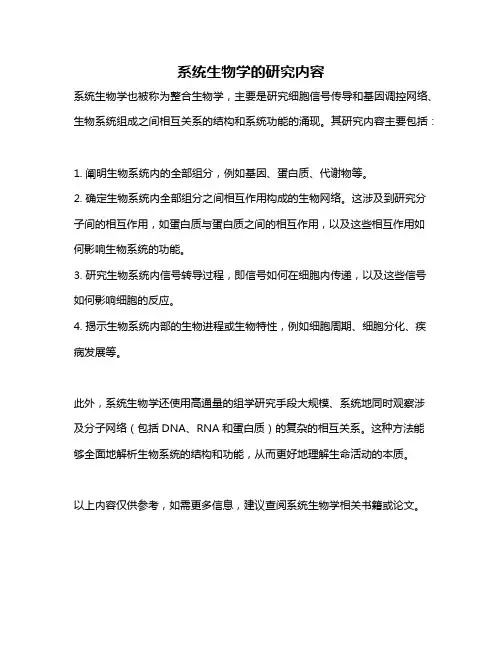 系统生物学的研究内容

系统生物学也被称为整合生物学，主要是研究细胞信号传导和基因调控网络、生物系统组成之间相互关系的结构和系统功能的涌现。其研究内容主要包括：

1. 阐明生物系统内的全部组分，例如基因、蛋白质、代谢物等。
2. 确定生物系统内全部组分之间相互作用构成的生物网络。这涉及到研究分子间的相互作用，如蛋白质与蛋白质之间的相互作用，以及这些相互作用如何影响生物系统的功能。
3. 研究生物系统内信号转导过程，即信号如何在细胞内传递，以及这些信号如何影响细胞的反应。
4. 揭示生物系统内部的生物进程或生物特性，例如细胞周期、细胞分化、疾病发展等。

此外，系统生物学还使用高通量的组学研究手段大规模、系统地同时观察涉及分子网络（包括 DNA、RNA 和蛋白质）的复杂的相互关系。这种方法能够全面地解析生物系统的结构和功能，从而更好地理解生命活动的本质。

以上内容仅供参考，如需更多信息，建议查阅系统生物学相关书籍或论文。